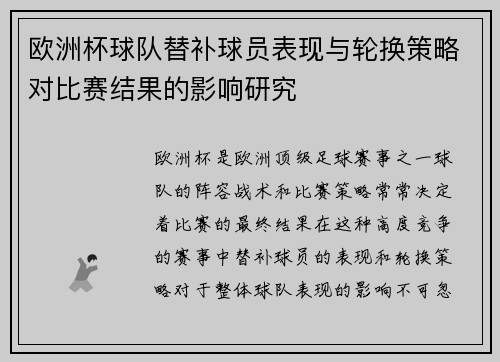 欧洲杯球队替补球员表现与轮换策略对比赛结果的影响研究

欧洲杯是欧洲顶级足球赛事之一球队的阵容战术和比赛策略常常决定着比赛的最终结果在这种高度竞争的赛事中替补球员的表现和轮换策略对于整体球队表现的影响不可忽